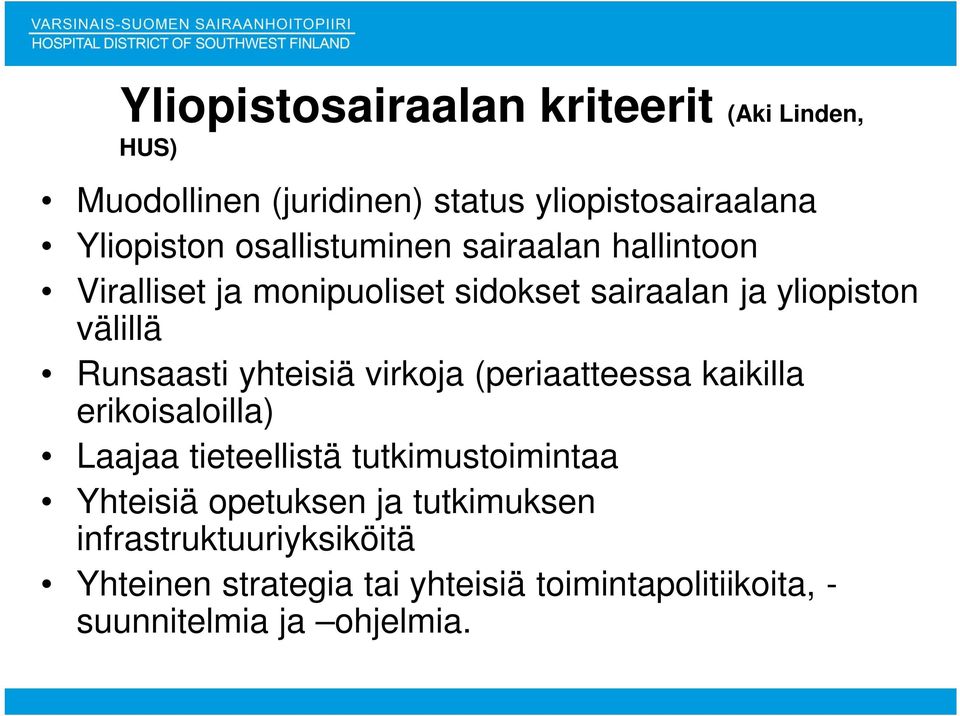 VARSINAIS-SUOMEN SAIRAANHOITOPIIRI
HOSPITAL DISTRICT OF SOUTHWEST FINLAND

Yliopistosairaalan kriteerit (Aki Linden, HUS)

• Muodollinen (juridinen) status yliopistosairaalana
• Yliopiston osallistuminen sairaalan hallintoon
• Viralliset ja monipuoliset sidokset sairaalan ja yliopiston välillä
• Runsaasti yhteisiä virkoja (periaatteessa kaikilla erikoisaloilla)
• Laajaa tieteellistä tutkimustoimintaa
• Yhteisiä opetuksen ja tutkimuksen infrastruktuuriyksiköitä
• Yhteinen strategia tai yhteisiä toimintapolitiikoita, -suunnitelmia ja –ohjelmia.